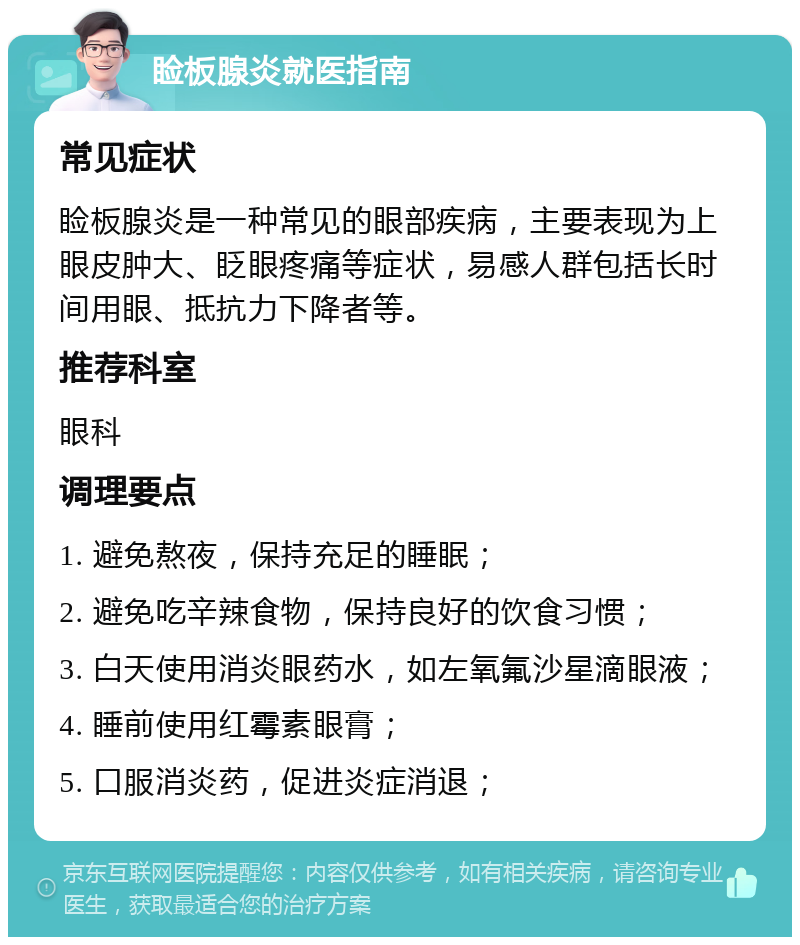 睑板腺炎就医指南

常见症状

睑板腺炎是一种常见的眼部疾病，主要表现为上眼皮肿大、眨眼疼痛等症状，易感人群包括长时间用眼、抵抗力下降者等。

推荐科室

眼科

调理要点

1. 避免熬夜，保持充足的睡眠；

2. 避免吃辛辣食物，保持良好的饮食习惯；

3. 白天使用消炎眼药水，如左氧氟沙星滴眼液；

4. 睡前使用红霉素眼膏；

5. 口服消炎药，促进炎症消退；

京东互联网医院提醒您：内容仅供参考，如有相关疾病，请咨询专业医生，获取最适合您的治疗方案